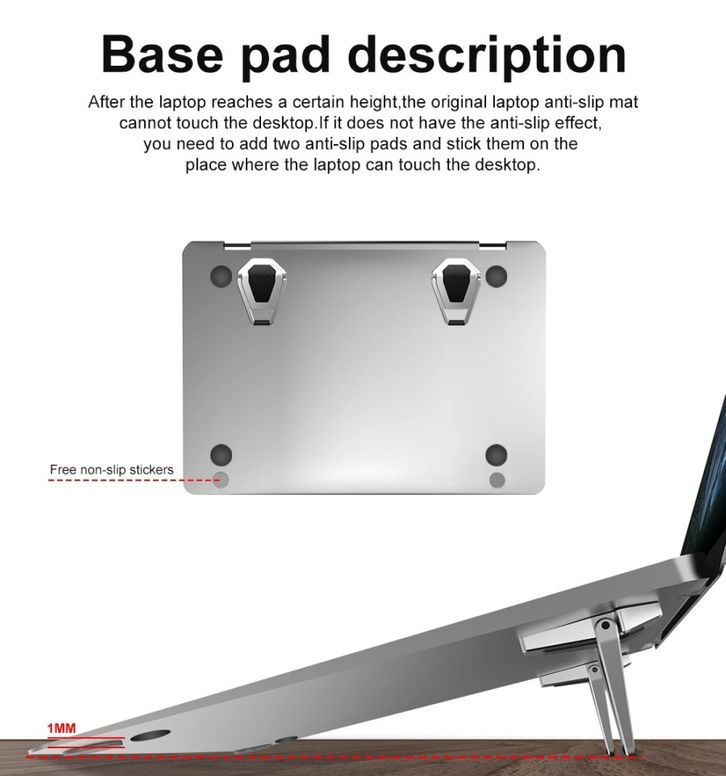 Base pad description

After the laptop reaches a certain height,the original laptop anti-slip mat cannot touch the desktop.If it does not have the anti-slip effect, you need to add two anti-slip pads and stick them on the place where the laptop can touch the desktop.

Free non-slip stickers

1MM